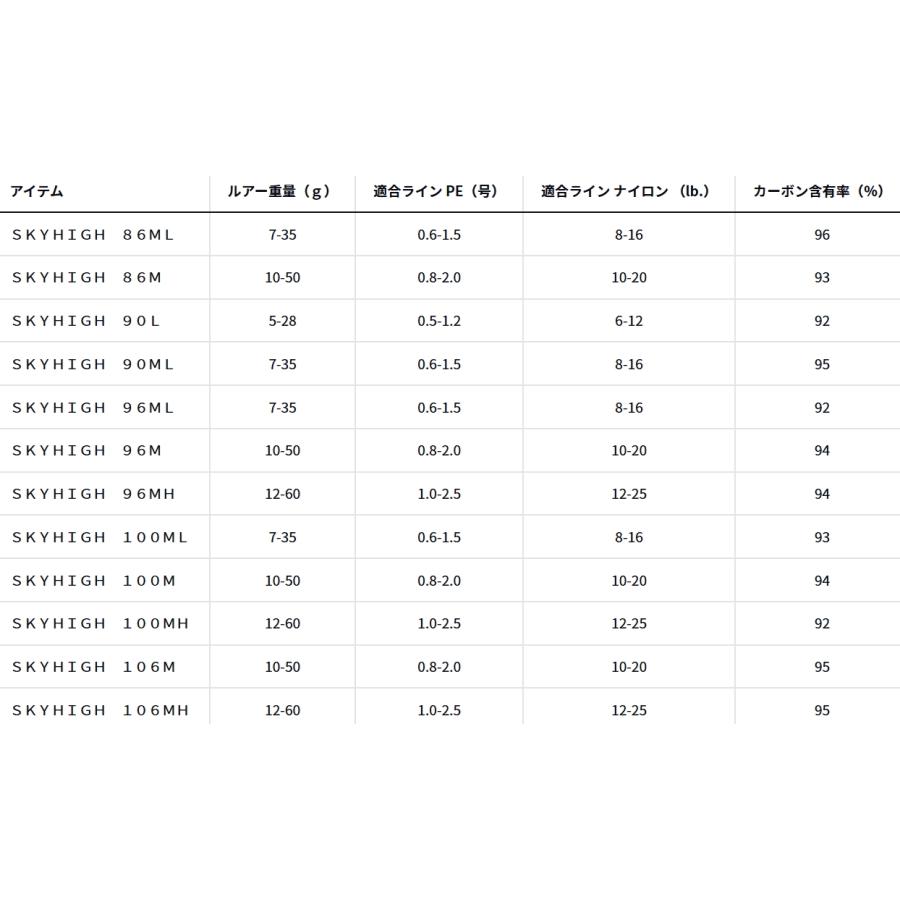 | アイテム | ルアー重量（g） | 適合ライン PE（号） | 適合ライン ナイロン （lb.） | カーボン含有率（%） |
|---|---|---|---|---|
| ＳＫＹＨＩＧＨ　８６ＭＬ | 7-35 | 0.6-1.5 | 8-16 | 96 |
| ＳＫＹＨＩＧＨ　８６Ｍ | 10-50 | 0.8-2.0 | 10-20 | 93 |
| ＳＫＹＨＩＧＨ　９０Ｌ | 5-28 | 0.5-1.2 | 6-12 | 92 |
| ＳＫＹＨＩＧＨ　９０ＭＬ | 7-35 | 0.6-1.5 | 8-16 | 95 |
| ＳＫＹＨＩＧＨ　９６ＭＬ | 7-35 | 0.6-1.5 | 8-16 | 92 |
| ＳＫＹＨＩＧＨ　９６Ｍ | 10-50 | 0.8-2.0 | 10-20 | 94 |
| ＳＫＹＨＩＧＨ　９６ＭＨ | 12-60 | 1.0-2.5 | 12-25 | 94 |
| ＳＫＹＨＩＧＨ　１００ＭＬ | 7-35 | 0.6-1.5 | 8-16 | 93 |
| ＳＫＹＨＩＧＨ　１００Ｍ | 10-50 | 0.8-2.0 | 10-20 | 94 |
| ＳＫＹＨＩＧＨ　１００ＭＨ | 12-60 | 1.0-2.5 | 12-25 | 92 |
| ＳＫＹＨＩＧＨ　１０６Ｍ | 10-50 | 0.8-2.0 | 10-20 | 95 |
| ＳＫＹＨＩＧＨ　１０６ＭＨ | 12-60 | 1.0-2.5 | 12-25 | 95 |